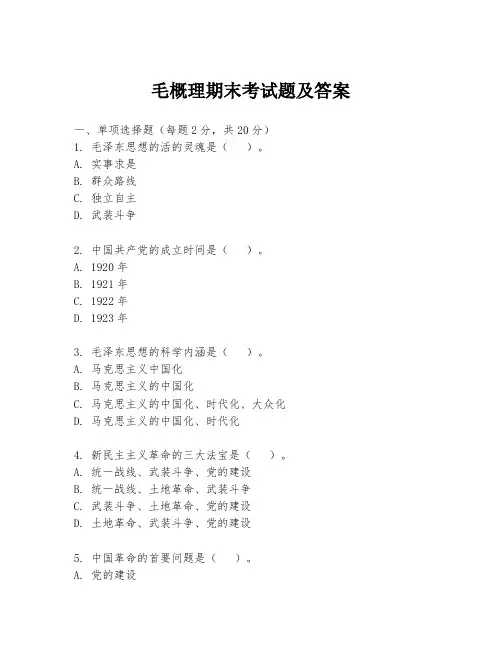 毛概理期末考试题及答案

一、单项选择题（每题2分，共20分）
1. 毛泽东思想的活的灵魂是（　）。
A. 实事求是
B. 群众路线
C. 独立自主
D. 武装斗争

2. 中国共产党的成立时间是（　）。
A. 1920年
B. 1921年
C. 1922年
D. 1923年

3. 毛泽东思想的科学内涵是（　）。
A. 马克思主义中国化
B. 马克思主义的中国化
C. 马克思主义的中国化、时代化、大众化
D. 马克思主义的中国化、时代化

4. 新民主主义革命的三大法宝是（　）。
A. 统一战线、武装斗争、党的建设
B. 统一战线、土地革命、武装斗争
C. 武装斗争、土地革命、党的建设
D. 土地革命、武装斗争、党的建设

5. 中国革命的首要问题是（　）。
A. 党的建设